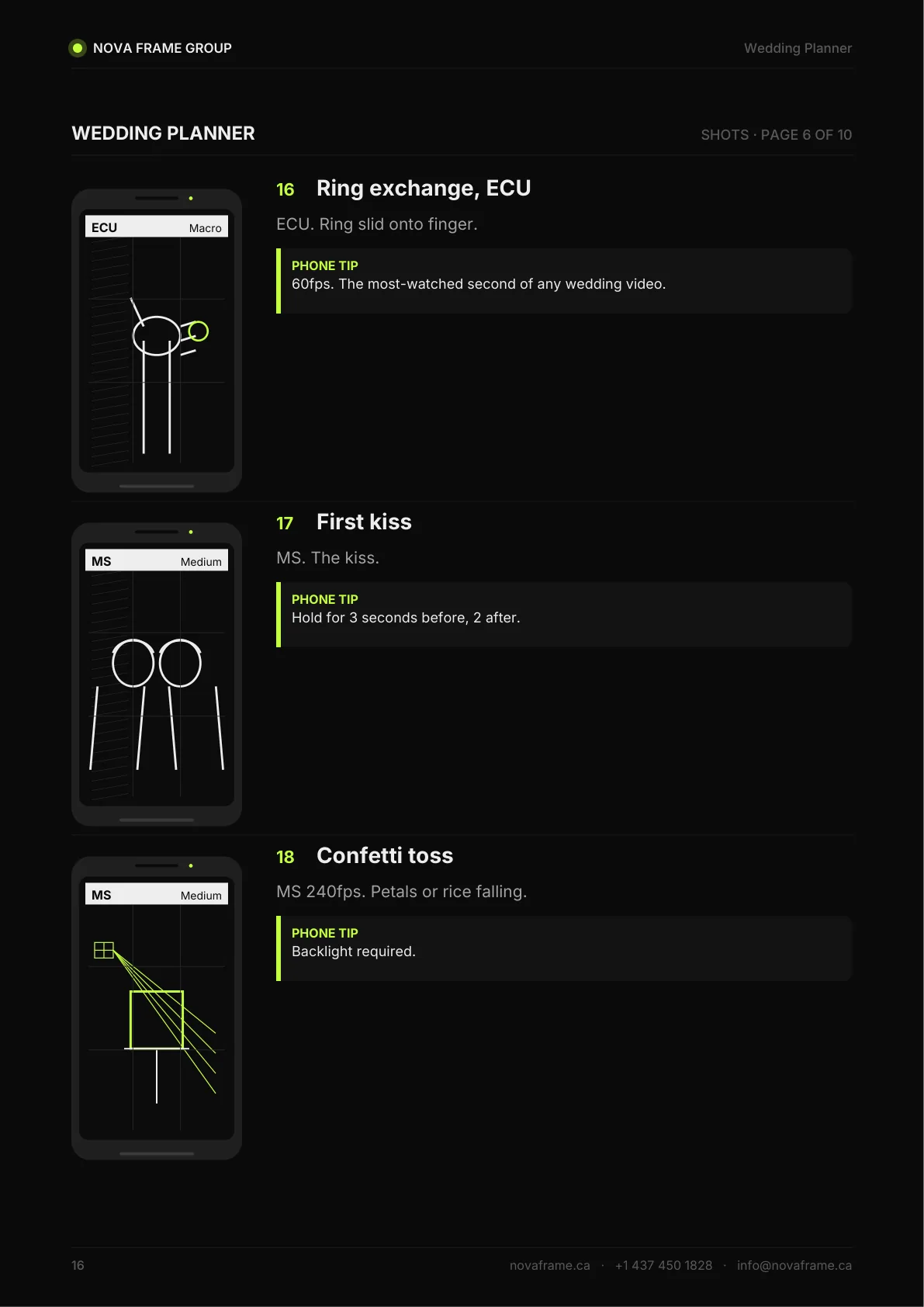 NOVA FRAME GROUP

Wedding Planner

WEDDING PLANNER

SHOTS · PAGE 6 OF 10

ECU Macro

16 Ring exchange, ECU

ECU. Ring slid onto finger.

PHONE TIP
60fps. The most-watched second of any wedding video.

MS Medium

17 First kiss

MS. The kiss.

PHONE TIP
Hold for 3 seconds before, 2 after.

MS Medium

18 Confetti toss

MS 240fps. Petals or rice falling.

PHONE TIP
Backlight required.

16

novaframe.ca · +1 437 450 1828 · info@novaframe.ca